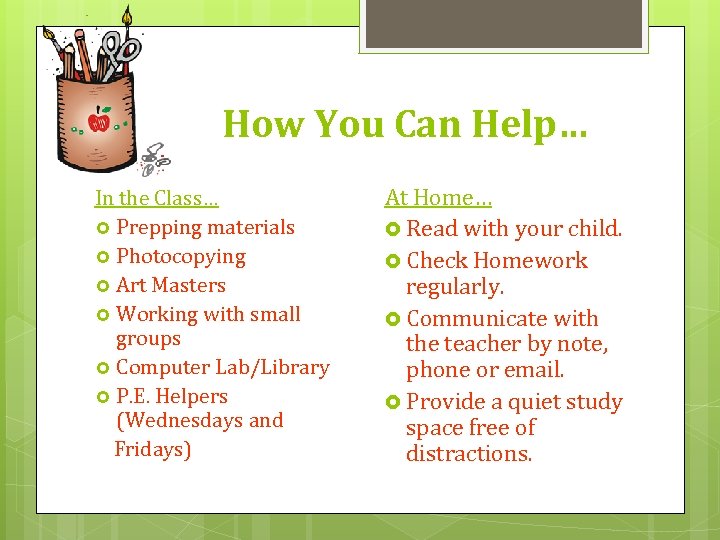 How You Can Help…

In the Class…
- Prepping materials
- Photocopying
- Art Masters
- Working with small groups
- Computer Lab/Library
- P.E. Helpers (Wednesdays and Fridays)

At Home…
- Read with your child.
- Check Homework regularly.
- Communicate with the teacher by note, phone or email.
- Provide a quiet study space free of distractions.